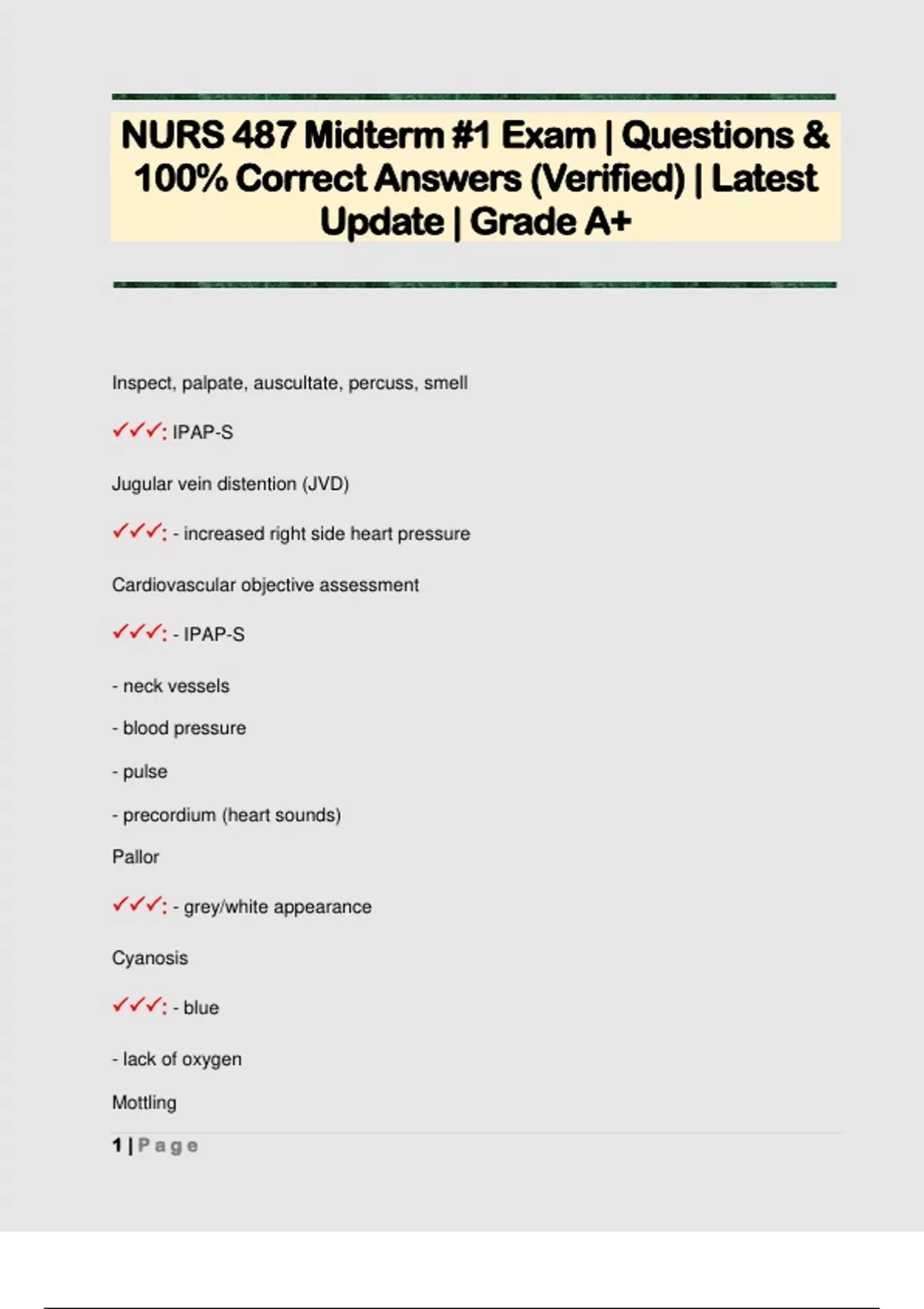 NURS 487 Midterm #1 Exam | Questions & 100% Correct Answers (Verified) | Latest Update | Grade A+

Inspect, palpate, auscultate, percuss, smell

✓✓✓: IPAP-S

Jugular vein distention (JVD)

✓✓✓: - increased right side heart pressure

Cardiovascular objective assessment

✓✓✓: - IPAP-S

- neck vessels

- blood pressure

- pulse

- precordium (heart sounds)

Pallor

✓✓✓: - grey/white appearance

Cyanosis

✓✓✓: - blue

- lack of oxygen

Mottling

1 | Page